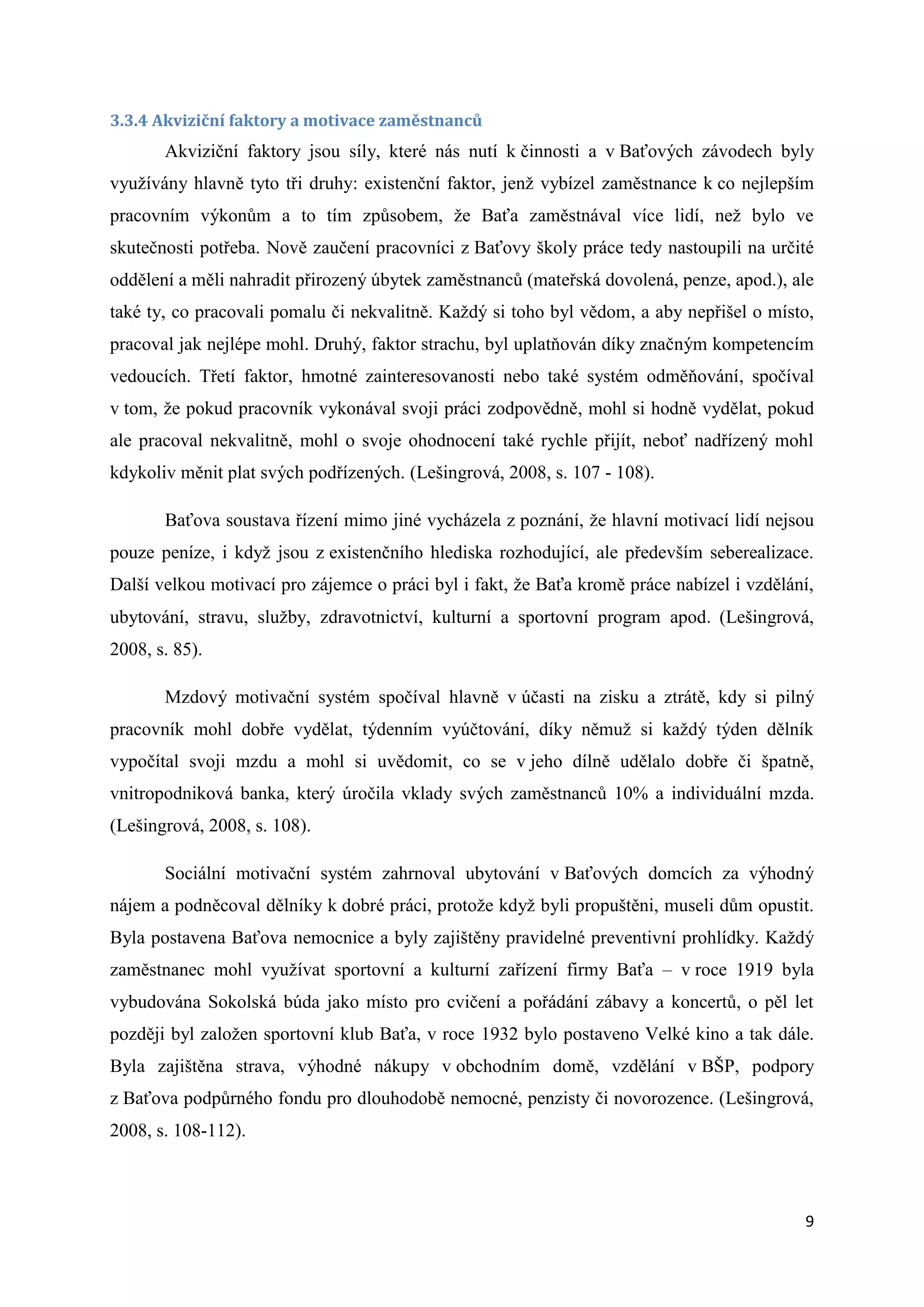 3.3.4 Akviziční faktory a motivace zaměstnanců

Akviziční faktory jsou síly, které nás nutí k činnosti a v Baťových závodech byly využívány hlavně tyto tři druhy: existenční faktor, jenž vybízel zaměstnance k co nejlepším pracovním výkonům a to tím způsobem, že Baťa zaměstnával více lidí, než bylo ve skutečnosti potřeba. Nově zaučení pracovníci z Baťovy školy práce tedy nastoupili na určité oddělení a měli nahradit přirozený úbytek zaměstnanců (mateřská dovolená, penze, apod.), ale také ty, co pracovali pomalu či nekvalitně. Každý si toho byl vědom, a aby nepřišel o místo, pracoval jak nejlépe mohl. Druhý, faktor strachu, byl uplatňován díky značným kompetencím vedoucích. Třetí faktor, hmotné zainteresovanosti nebo také systém odměňování, spočíval v tom, že pokud pracovník vykonával svoji práci zodpovědně, mohl si hodně vydělat, pokud ale pracoval nekvalitně, mohl o svoje ohodnocení také rychle přijít, neboť nadřízený mohl kdykoliv měnit plat svých podřízených. (Lešingrová, 2008, s. 107 - 108).

Baťova soustava řízení mimo jiné vycházela z poznání, že hlavní motivací lidí nejsou pouze peníze, i když jsou z existenčního hlediska rozhodující, ale především seberealizace. Další velkou motivací pro zájemce o práci byl i fakt, že Baťa kromě práce nabízel i vzdělání, ubytování, stravu, služby, zdravotnictví, kulturní a sportovní program apod. (Lešingrová, 2008, s. 85).

Mzdový motivační systém spočíval hlavně v účasti na zisku a ztrátě, kdy si pilný pracovník mohl dobře vydělat, týdenním vyúčtování, díky němuž si každý týden dělník vypočítal svoji mzdu a mohl si uvědomit, co se v jeho dílně udělalo dobře či špatně, vnitropodniková banka, který úročila vklady svých zaměstnanců 10% a individuální mzda. (Lešingrová, 2008, s. 108).

Sociální motivační systém zahrnoval ubytování v Baťových domcích za výhodný nájem a podněcoval dělníky k dobré práci, protože když byli propuštěni, museli dům opustit. Byla postavena Baťova nemocnice a byly zajištěny pravidelné preventivní prohlídky. Každý zaměstnanec mohl využívat sportovní a kulturní zařízení firmy Baťa – v roce 1919 byla vybudována Sokolská búda jako místo pro cvičení a pořádání zábavy a koncertů, o pěl let později byl založen sportovní klub Baťa, v roce 1932 bylo postaveno Velké kino a tak dále. Byla zajištěna strava, výhodné nákupy v obchodním domě, vzdělání v BŠP, podpory z Baťova podpůrného fondu pro dlouhodobě nemocné, penzisty či novorozence. (Lešingrová, 2008, s. 108-112).

9